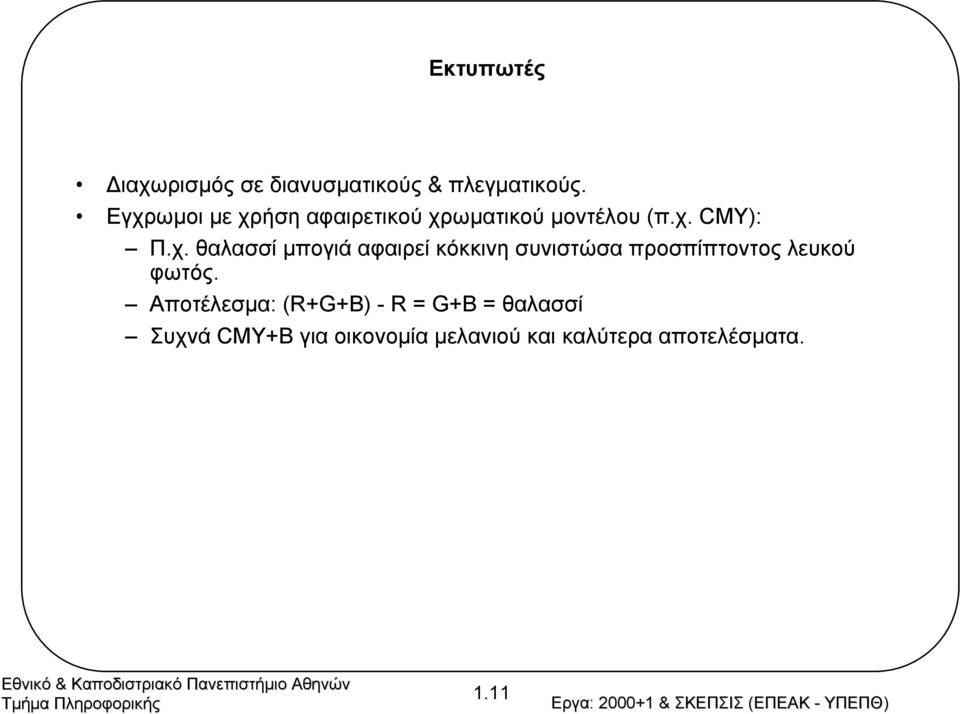 Εκτυπωτές

• Διαχωρισμός σε διανυσματικούς & πλεγματικούς.
• Εγχρωμοι με χρήση αφαιρετικού χρωματικού μοντέλου (π.χ. CMY):
– Π.χ. θαλασσί μπογιά αφαιρεί κόκκινη συνιστώσα προσπίπτοντος λευκού φωτός.
– Αποτέλεσμα: (R+G+B) - R = G+B = θαλασσί
– Συχνά CMY+B για οικονομία μελανιού και καλύτερα αποτελέσματα.

Εθνικό & Καποδιστριακό Πανεπιστήμιο Αθηνών
Τμήμα Πληροφορικής

1.11

Εργα: 2000+1 & ΣΚΕΠΣΙΣ (ΕΠΕΑΚ - ΥΠΕΠΘ)